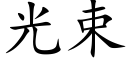 光束